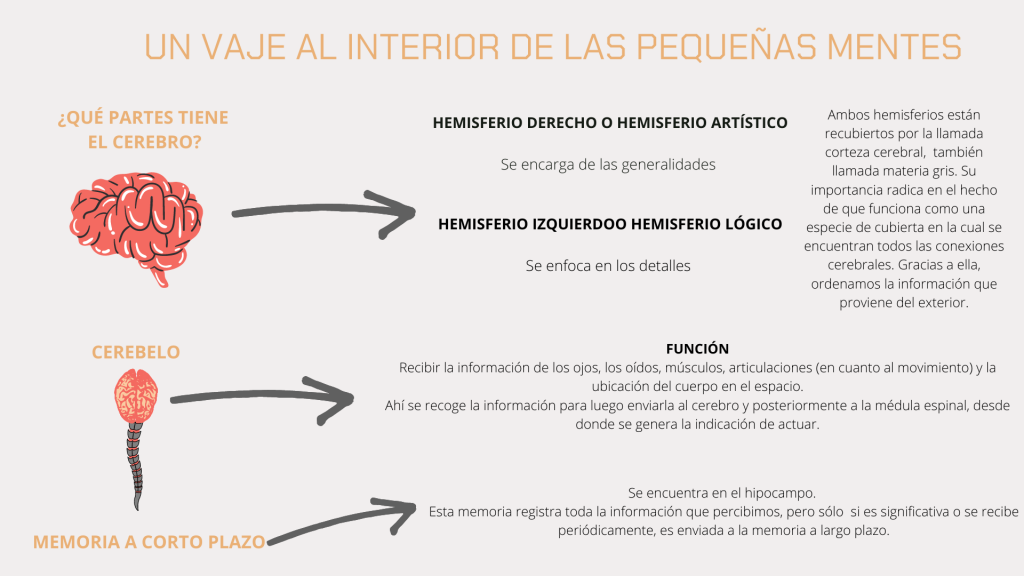 UN VAJE AL INTERIOR DE LAS PEQUEÑAS MENTES

¿QUÉ PARTES TIENE EL CEREBRO?

HEMISFERIO DERECHO O HEMISFERIO ARTÍSTICO

Se encarga de las generalidades

HEMISFERIO IZQUIERDOO HEMISFERIO LÓGICO

Se enfoca en los detalles

Ambos hemisferios están recubiertos por la llamada corteza cerebral, también llamada materia gris. Su importancia radica en el hecho de que funciona como una especie de cubierta en la cual se encuentran todos las conexiones cerebrales. Gracias a ella, ordenamos la información que proviene del exterior.

CEREBELO

FUNCIÓN
Recibir la información de los ojos, los oídos, músculos, articulaciones (en cuanto al movimiento) y la ubicación del cuerpo en el espacio.
Ahí se recoge la información para luego enviarla al cerebro y posteriormente a la médula espinal, desde donde se genera la indicación de actuar.

MEMORIA A CORTO PLAZO

Se encuentra en el hipocampo.
Esta memoria registra toda la información que percibimos, pero sólo si es significativa o se recibe periódicamente, es enviada a la memoria a largo plazo.